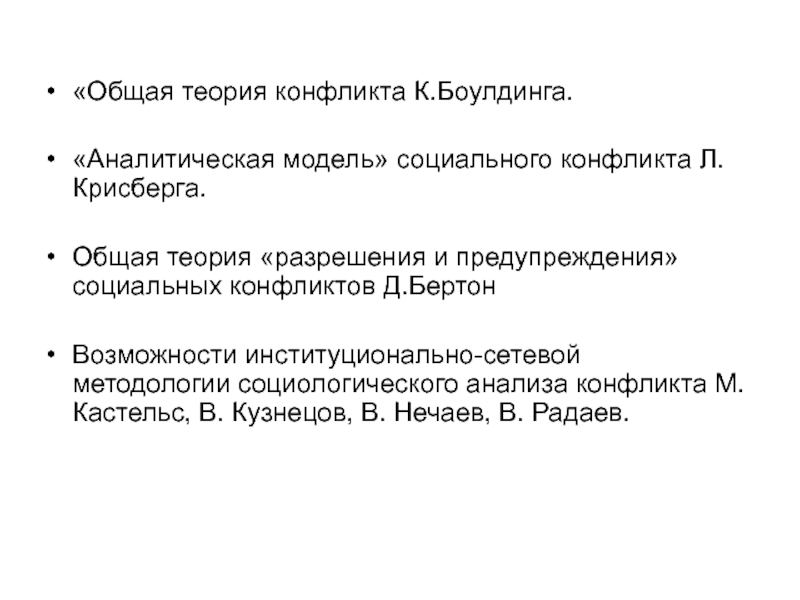 • «Общая теория конфликта К.Боулдинга.

• «Аналитическая модель» социального конфликта Л. Крисберга.

• Общая теория «разрешения и предупреждения» социальных конфликтов Д.Бертон

• Возможности институционально-сетевой методологии социологического анализа конфликта М. Кастельс, В. Кузнецов, В. Нечаев, В. Радаев.